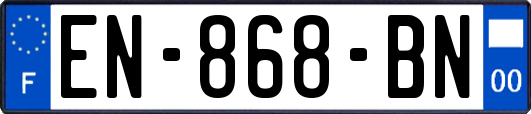 F

EN-868-BN

00